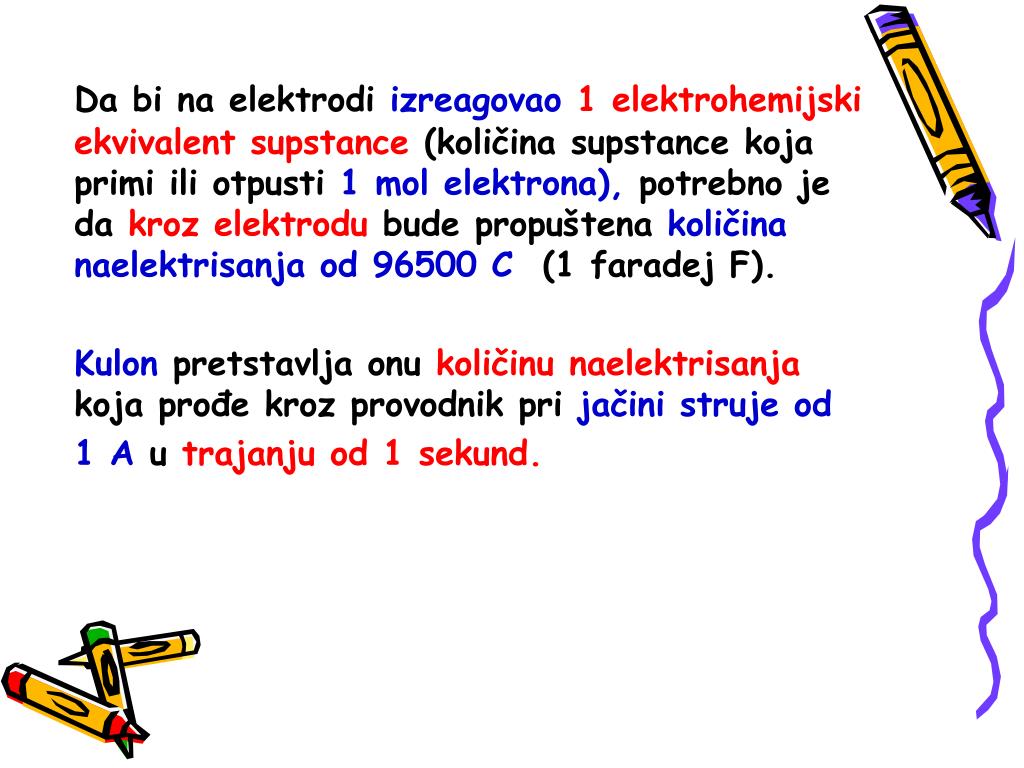 Da bi na elektrodi izreagovao 1 elektrohemijski ekvivalent supstance (količina supstance koja primi ili otpusti 1 mol elektrona), potrebno je da kroz elektrodu bude propuštena količina naelektrisanja od 96500 C (1 faradej F).

Kulon pretstavlja onu količinu naelektrisanja koja prođe kroz provodnik pri jačini struje od 1 A u trajanju od 1 sekund.